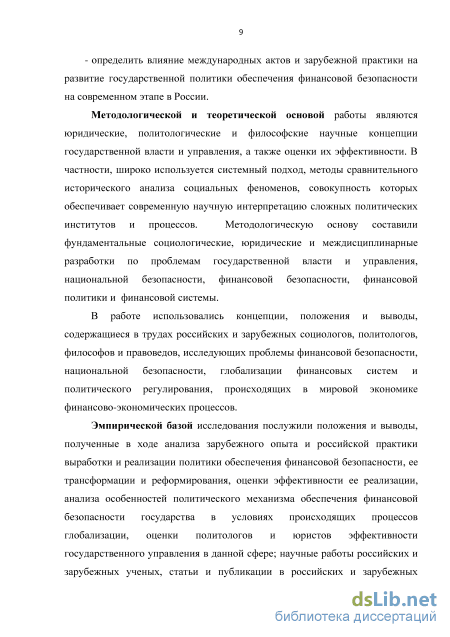 9

- определить влияние международных актов и зарубежной практики на развитие государственной политики обеспечения финансовой безопасности на современном этапе в России.

Методологической и теоретической основой работы являются юридические, политологические и философские научные концепции государственной власти и управления, а также оценки их эффективности. В частности, широко используется системный подход, методы сравнительного исторического анализа социальных феноменов, совокупность которых обеспечивает современную научную интерпретацию сложных политических институтов и процессов. Методологическую основу составили фундаментальные социологические, юридические и междисциплинарные разработки по проблемам государственной власти и управления, национальной безопасности, финансовой безопасности, финансовой политики и финансовой системы.

В работе использовались концепции, положения и выводы, содержащиеся в трудах российских и зарубежных социологов, политологов, философов и правоведов, исследующих проблемы финансовой безопасности, национальной безопасности, глобализации финансовых систем и политического регулирования, происходящих в мировой экономике финансово-экономических процессов.

Эмпирической базой исследования послужили положения и выводы, полученные в ходе анализа зарубежного опыта и российской практики выработки и реализации политики обеспечения финансовой безопасности, ее трансформации и реформирования, оценки эффективности ее реализации, анализа особенностей политического механизма обеспечения финансовой безопасности государства в условиях происходящих процессов глобализации, оценки политологов и юристов эффективности государственного управления в данной сфере; научные работы российских и зарубежных ученых, статьи и публикации в российских и зарубежных

dsLib.net
библиотека диссертаций